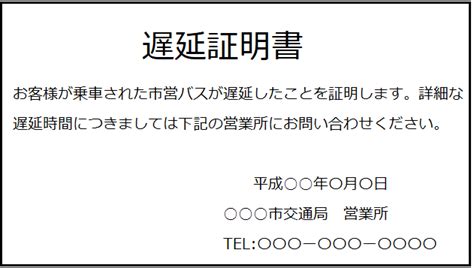 遅延証明書

お客様が乗車された市営バスが遅延したことを証明します。詳細な遅延時間につきましては下記の営業所にお問い合わせください。

平成○○年○月○日

○○○市交通局　営業所

TEL:○○○－○○○－○○○○